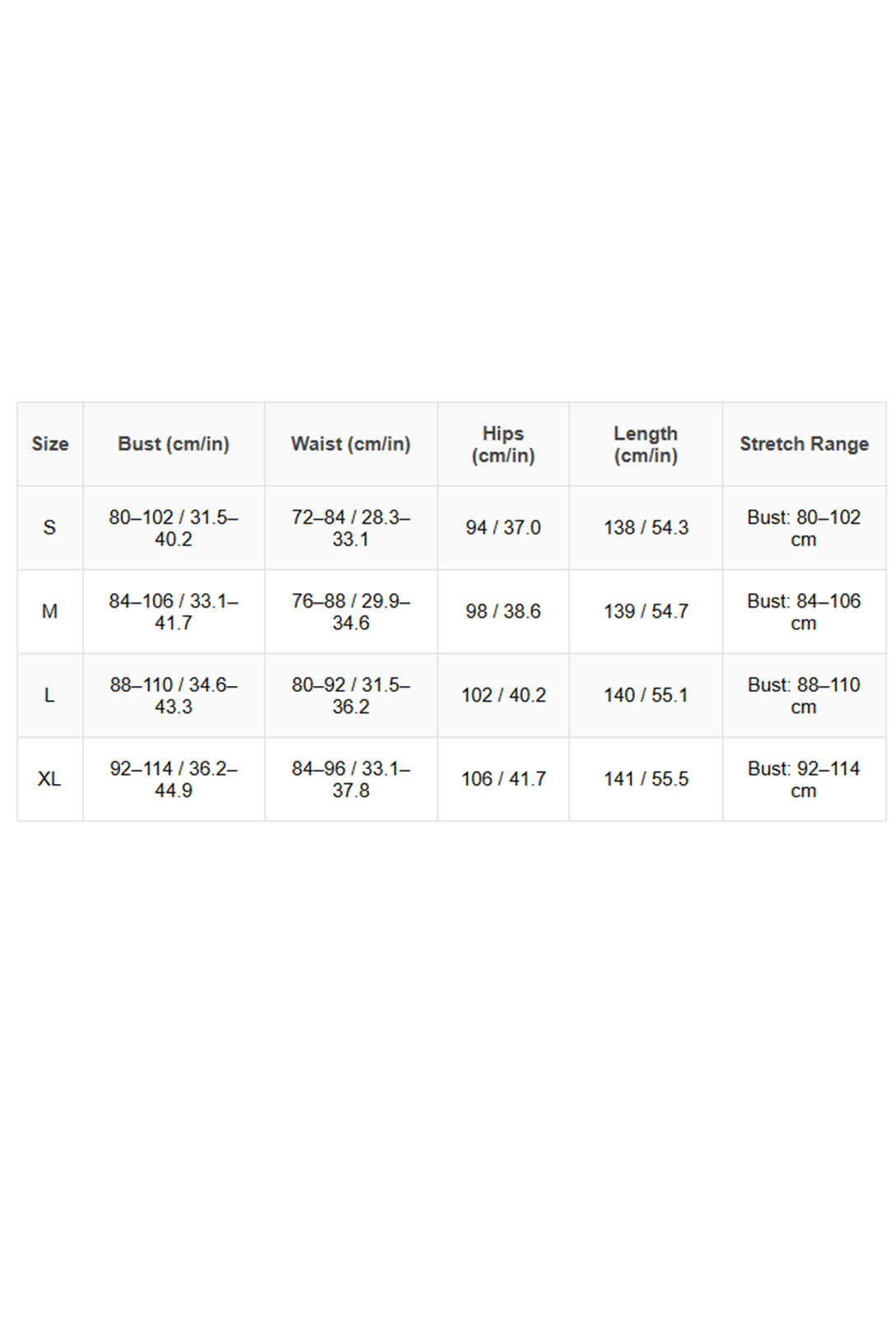 | Size | Bust (cm/in) | Waist (cm/in) | Hips (cm/in) | Length (cm/in) | Stretch Range |
|---|---|---|---|---|---|
| S | 80–102 / 31.5–40.2 | 72–84 / 28.3–33.1 | 94 / 37.0 | 138 / 54.3 | Bust: 80–102 cm |
| M | 84–106 / 33.1–41.7 | 76–88 / 29.9–34.6 | 98 / 38.6 | 139 / 54.7 | Bust: 84–106 cm |
| L | 88–110 / 34.6–43.3 | 80–92 / 31.5–36.2 | 102 / 40.2 | 140 / 55.1 | Bust: 88–110 cm |
| XL | 92–114 / 36.2–44.9 | 84–96 / 33.1–37.8 | 106 / 41.7 | 141 / 55.5 | Bust: 92–114 cm |